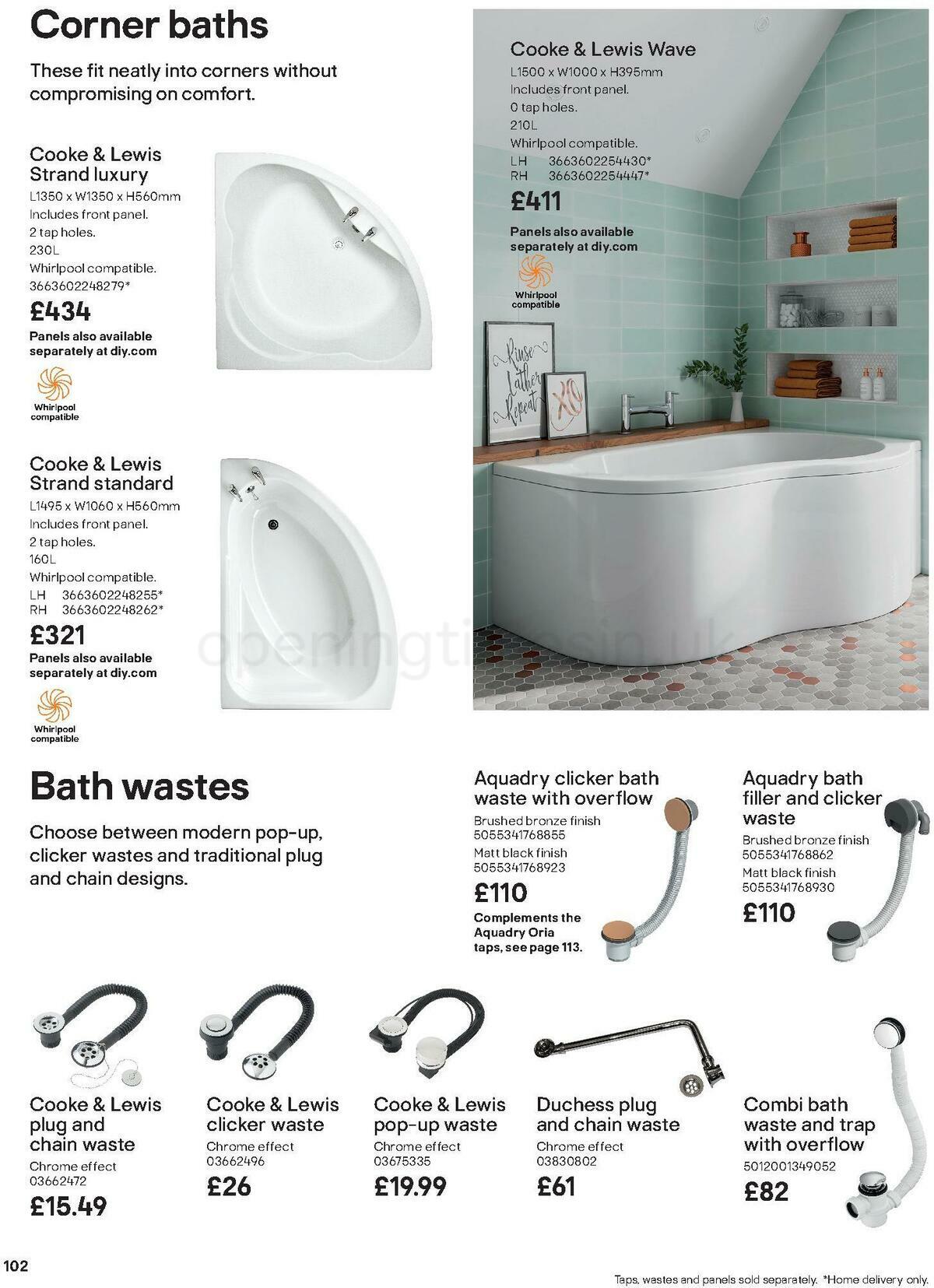 Corner baths

These fit neatly into corners without compromising on comfort.

Cooke & Lewis Strand luxury
L1350 x W1350 x H560mm
Includes front panel.
2 tap holes.
230L
Whirlpool compatible.
3663602248279*
£434
Panels also available separately at diy.com
Whirlpool compatible

Cooke & Lewis Strand standard
L1495 x W1060 x H560mm
Includes front panel.
2 tap holes.
160L
Whirlpool compatible.
LH 3663602248255*
RH 3663602248262*
£321
Panels also available separately at diy.com
Whirlpool compatible

Cooke & Lewis Wave
L1500 x W1000 x H395mm
Includes front panel.
0 tap holes.
210L
Whirlpool compatible.
LH 3663602254430*
RH 3663602254447*
£411
Panels also available separately at diy.com
Whirlpool compatible

Rinse Lather Repeat
XO

openingtimesin.uk

Bath wastes

Choose between modern pop-up, clicker wastes and traditional plug and chain designs.

Aquadry clicker bath waste with overflow
Brushed bronze finish
5055341768855
Matt black finish
5055341768923
£110
Complements the Aquadry Oria taps, see page 113.

Aquadry bath filler and clicker waste
Brushed bronze finish
5055341768862
Matt black finish
5055341768930
£110

Cooke & Lewis plug and chain waste
Chrome effect
03662472
£15.49

Cooke & Lewis clicker waste
Chrome effect
03662496
£26

Cooke & Lewis pop-up waste
Chrome effect
03675335
£19.99

Duchess plug and chain waste
Chrome effect
03830802
£61

Combi bath waste and trap with overflow
5012001349052
£82

102

Taps, wastes and panels sold separately. *Home delivery only.